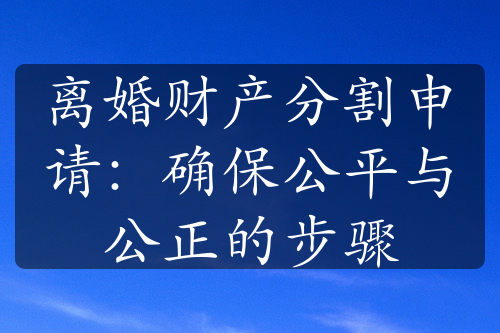 离婚财产分割申请：确保公平与公正的步骤